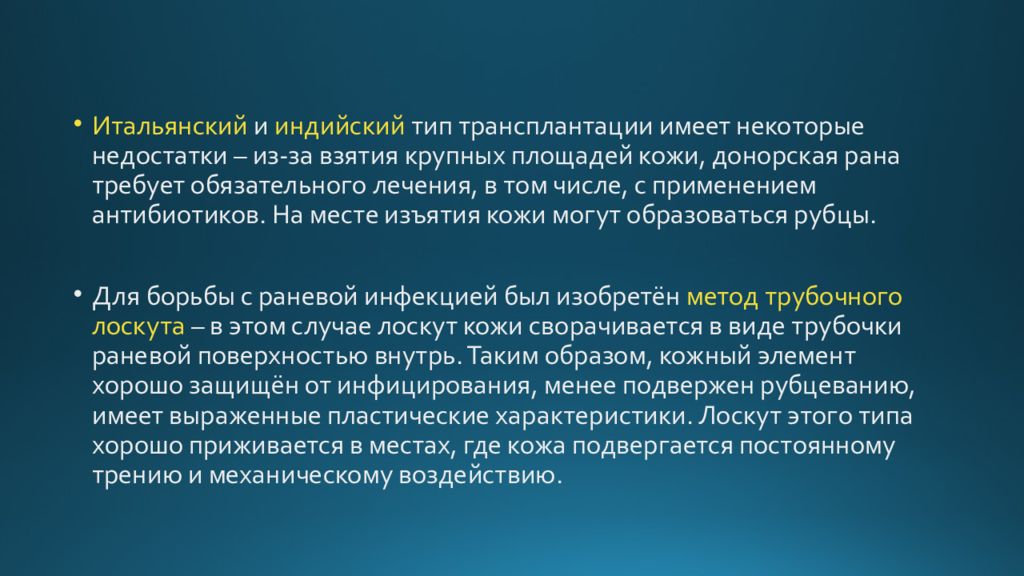 • Итальянский и индийский тип трансплантации имеет некоторые недостатки – из-за взятия крупных площадей кожи, донорская рана требует обязательного лечения, в том числе, с применением антибиотиков. На месте изъятия кожи могут образоваться рубцы.

• Для борьбы с раневой инфекцией был изобретён метод трубочного лоскута – в этом случае лоскут кожи сворачивается в виде трубочки раневой поверхностью внутрь. Таким образом, кожный элемент хорошо защищён от инфицирования, менее подвержен рубцеванию, имеет выраженные пластические характеристики. Лоскут этого типа хорошо приживается в местах, где кожа подвергается постоянному трению и механическому воздействию.